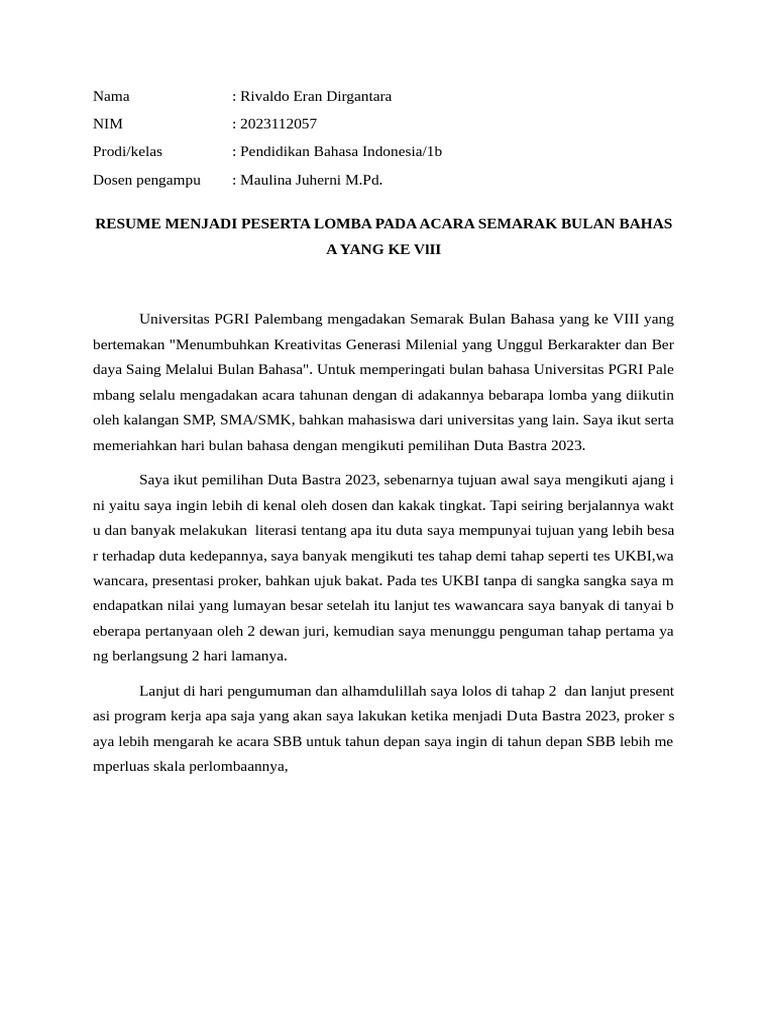 Nama : Rivaldo Eran Dirgantara
NIM : 2023112057
Prodi/kelas : Pendidikan Bahasa Indonesia/1b
Dosen pengampu : Maulina Juherni M.Pd.

RESUME MENJADI PESERTA LOMBA PADA ACARA SEMARAK BULAN BAHAS A YANG KE VIII

Universitas PGRI Palembang mengadakan Semarak Bulan Bahasa yang ke VIII yang bertemakan "Menumbuhkan Kreativitas Generasi Milenial yang Unggul Berkarakter dan Ber daya Saing Melalui Bulan Bahasa". Untuk memperingati bulan bahasa Universitas PGRI Pale mbang selalu mengadakan acara tahunan dengan di adakannya bebarapa lomba yang diikutin oleh kalangan SMP, SMA/SMK, bahkan mahasiswa dari universitas yang lain. Saya ikut serta memeriahkan hari bulan bahasa dengan mengikuti pemilihan Duta Bastra 2023.

Saya ikut pemilihan Duta Bastra 2023, sebenarnya tujuan awal saya mengikuti ajang i ni yaitu saya ingin lebih di kenal oleh dosen dan kakak tingkat. Tapi seiring berjalannya wakt u dan banyak melakukan literasi tentang apa itu duta saya mempunyai tujuan yang lebih besa r terhadap duta kedepannya, saya banyak mengikuti tes tahap demi tahap seperti tes UKBI,wa wancara, presentasi proker, bahkan ujuk bakat. Pada tes UKBI tanpa di sangka sangka saya m endapatkan nilai yang lumayan besar setelah itu lanjut tes wawancara saya banyak di tanyai b eberapa pertanyaan oleh 2 dewan juri, kemudian saya menunggu penguman tahap pertama ya ng berlangsung 2 hari lamanya.

Lanjut di hari pengumuman dan alhamdulillah saya lolos di tahap 2 dan lanjut present asi program kerja apa saja yang akan saya lakukan ketika menjadi Duta Bastra 2023, proker s aya lebih mengarah ke acara SBB untuk tahun depan saya ingin di tahun depan SBB lebih me mperluas skala perlombaannya,